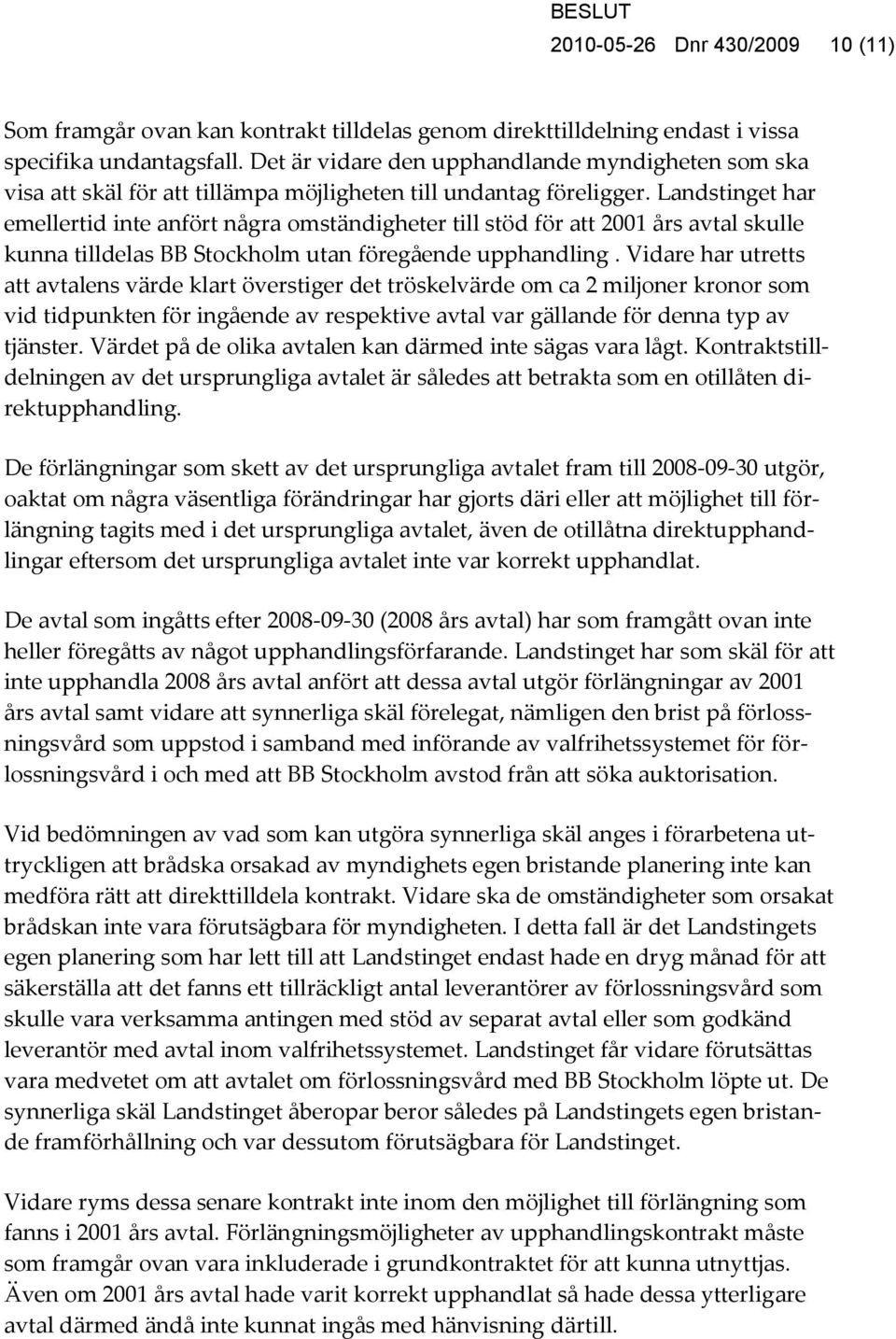 BESLUT
2010-05-26 Dnr 430/2009 10 (11)

Som framgår ovan kan kontrakt tilldelas genom direkttilldelning endast i vissa specifika undantagsfall. Det är vidare den upphandlande myndigheten som ska visa att skäl för att tillämpa möjligheten till undantag föreligger. Landstinget har emellertid inte anfört några omständigheter till stöd för att 2001 års avtal skulle kunna tilldelas BB Stockholm utan föregående upphandling . Vidare har utretts att avtalens värde klart överstiger det tröskelvärde om ca 2 miljoner kronor som vid tidpunkten för ingående av respektive avtal var gällande för denna typ av tjänster. Värdet på de olika avtalen kan därmed inte sägas vara lågt. Kontraktstilldelningen av det ursprungliga avtalet är således att betrakta som en otillåten direktupphandling.

De förlängningar som skett av det ursprungliga avtalet fram till 2008-09-30 utgör, oaktat om några väsentliga förändringar har gjorts däri eller att möjlighet till förlängning tagits med i det ursprungliga avtalet, även de otillåtna direktupphandlingar eftersom det ursprungliga avtalet inte var korrekt upphandlat.

De avtal som ingåtts efter 2008-09-30 (2008 års avtal) har som framgått ovan inte heller föregåtts av något upphandlingsförfarande. Landstinget har som skäl för att inte upphandla 2008 års avtal anfört att dessa avtal utgör förlängningar av 2001 års avtal samt vidare att synnerliga skäl förelegat, nämligen den brist på förlossningsvård som uppstod i samband med införande av valfrihetssystemet för förlossningsvård i och med att BB Stockholm avstod från att söka auktorisation.

Vid bedömningen av vad som kan utgöra synnerliga skäl anges i förarbetena uttryckligen att brådska orsakad av myndighets egen bristande planering inte kan medföra rätt att direkttilldela kontrakt. Vidare ska de omständigheter som orsakat brådskan inte vara förutsägbara för myndigheten. I detta fall är det Landstingets egen planering som har lett till att Landstinget endast hade en dryg månad för att säkerställa att det fanns ett tillräckligt antal leverantörer av förlossningsvård som skulle vara verksamma antingen med stöd av separat avtal eller som godkänd leverantör med avtal inom valfrihetssystemet. Landstinget får vidare förutsättas vara medvetet om att avtalet om förlossningsvård med BB Stockholm löpte ut. De synnerliga skäl Landstinget åberopar beror således på Landstingets egen bristande framförhållning och var dessutom förutsägbara för Landstinget.

Vidare ryms dessa senare kontrakt inte inom den möjlighet till förlängning som fanns i 2001 års avtal. Förlängningsmöjligheter av upphandlingskontrakt måste som framgår ovan vara inkluderade i grundkontraktet för att kunna utnyttjas. Även om 2001 års avtal hade varit korrekt upphandlat så hade dessa ytterligare avtal därmed ändå inte kunnat ingås med hänvisning därtill.